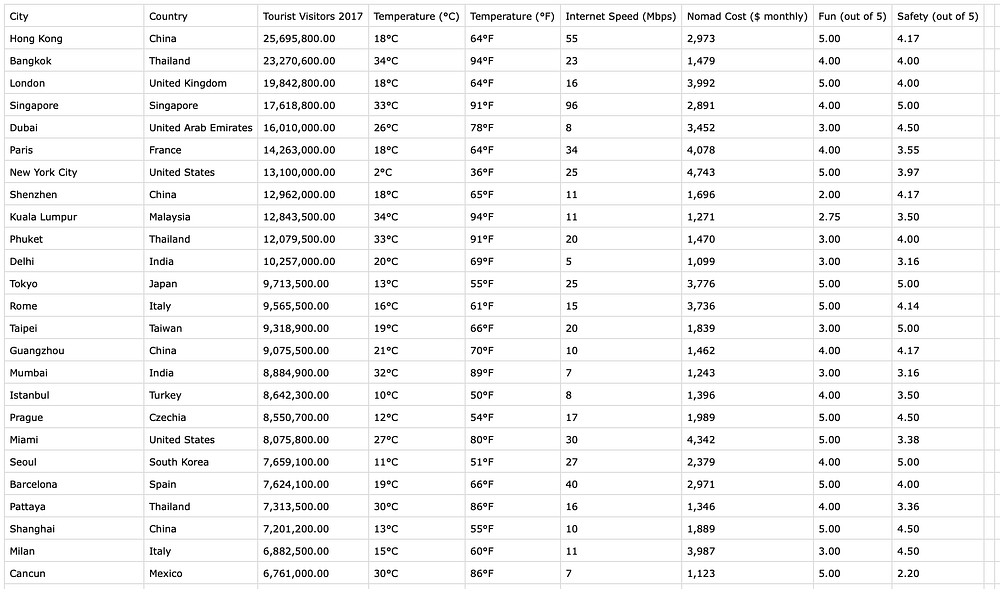 | City | Country | Tourist Visitors 2017 | Temperature (°C) | Temperature (°F) | Internet Speed (Mbps) | Nomad Cost ($ monthly) | Fun (out of 5) | Safety (out of 5) |
|---|---|---|---|---|---|---|---|---|
| Hong Kong | China | 25,695,800.00 | 18°C | 64°F | 55 | 2,973 | 5.00 | 4.17 |
| Bangkok | Thailand | 23,270,600.00 | 34°C | 94°F | 23 | 1,479 | 4.00 | 4.00 |
| London | United Kingdom | 19,842,800.00 | 18°C | 64°F | 16 | 3,992 | 5.00 | 4.00 |
| Singapore | Singapore | 17,618,800.00 | 33°C | 91°F | 96 | 2,891 | 4.00 | 5.00 |
| Dubai | United Arab Emirates | 16,010,000.00 | 26°C | 78°F | 8 | 3,452 | 3.00 | 4.50 |
| Paris | France | 14,263,000.00 | 18°C | 64°F | 34 | 4,078 | 4.00 | 3.55 |
| New York City | United States | 13,100,000.00 | 2°C | 36°F | 25 | 4,743 | 5.00 | 3.97 |
| Shenzhen | China | 12,962,000.00 | 18°C | 65°F | 11 | 1,696 | 2.00 | 4.17 |
| Kuala Lumpur | Malaysia | 12,843,500.00 | 34°C | 94°F | 11 | 1,271 | 2.75 | 3.50 |
| Phuket | Thailand | 12,079,500.00 | 33°C | 91°F | 20 | 1,470 | 3.00 | 4.00 |
| Delhi | India | 10,257,000.00 | 20°C | 69°F | 5 | 1,099 | 3.00 | 3.16 |
| Tokyo | Japan | 9,713,500.00 | 13°C | 55°F | 25 | 3,776 | 5.00 | 5.00 |
| Rome | Italy | 9,565,500.00 | 16°C | 61°F | 15 | 3,736 | 5.00 | 4.14 |
| Taipei | Taiwan | 9,318,900.00 | 19°C | 66°F | 20 | 1,839 | 3.00 | 5.00 |
| Guangzhou | China | 9,075,500.00 | 21°C | 70°F | 10 | 1,462 | 4.00 | 4.17 |
| Mumbai | India | 8,884,900.00 | 32°C | 89°F | 7 | 1,243 | 3.00 | 3.16 |
| Istanbul | Turkey | 8,642,300.00 | 10°C | 50°F | 8 | 1,396 | 4.00 | 3.50 |
| Prague | Czechia | 8,550,700.00 | 12°C | 54°F | 17 | 1,989 | 5.00 | 4.50 |
| Miami | United States | 8,075,800.00 | 27°C | 80°F | 30 | 4,342 | 5.00 | 3.38 |
| Seoul | South Korea | 7,659,100.00 | 11°C | 51°F | 27 | 2,379 | 4.00 | 5.00 |
| Barcelona | Spain | 7,624,100.00 | 19°C | 66°F | 40 | 2,971 | 5.00 | 4.00 |
| Pattaya | Thailand | 7,313,500.00 | 30°C | 86°F | 16 | 1,346 | 4.00 | 3.36 |
| Shanghai | China | 7,201,200.00 | 13°C | 55°F | 10 | 1,889 | 5.00 | 4.50 |
| Milan | Italy | 6,882,500.00 | 15°C | 60°F | 11 | 3,987 | 3.00 | 4.50 |
| Cancun | Mexico | 6,761,000.00 | 30°C | 86°F | 7 | 1,123 | 5.00 | 2.20 |